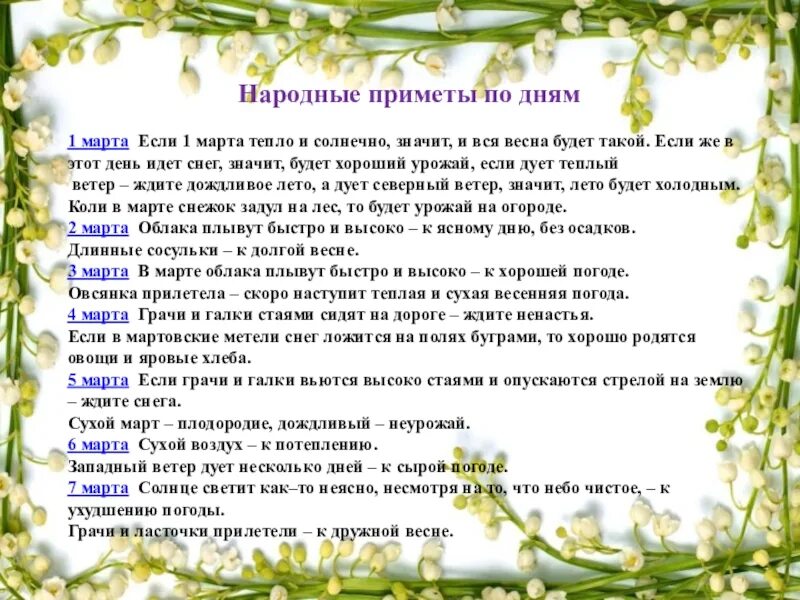 Народные приметы по дням

1 марта Если 1 марта тепло и солнечно, значит, и вся весна будет такой. Если же в этот день идет снег, значит, будет хороший урожай, если дует теплый ветер – ждите дождливое лето, а дует северный ветер, значит, лето будет холодным. Коли в марте снежок задул на лес, то будет урожай на огороде.
2 марта Облака плывут быстро и высоко – к ясному дню, без осадков. Длинные сосульки – к долгой весне.
3 марта В марте облака плывут быстро и высоко – к хорошей погоде. Овсянка прилетела – скоро наступит теплая и сухая весенняя погода.
4 марта Грачи и галки стаями сидят на дороге – ждите ненастья. Если в мартовские метели снег ложится на полях буграми, то хорошо родятся овощи и яровые хлеба.
5 марта Если грачи и галки вьются высоко стаями и опускаются стрелой на землю – ждите снега. Сухой март – плодородие, дождливый – неурожай.
6 марта Сухой воздух – к потеплению. Западный ветер дует несколько дней – к сырой погоде.
7 марта Солнце светит как–то неясно, несмотря на то, что небо чистое, – к ухудшению погоды. Грачи и ласточки прилетели – к дружной весне.